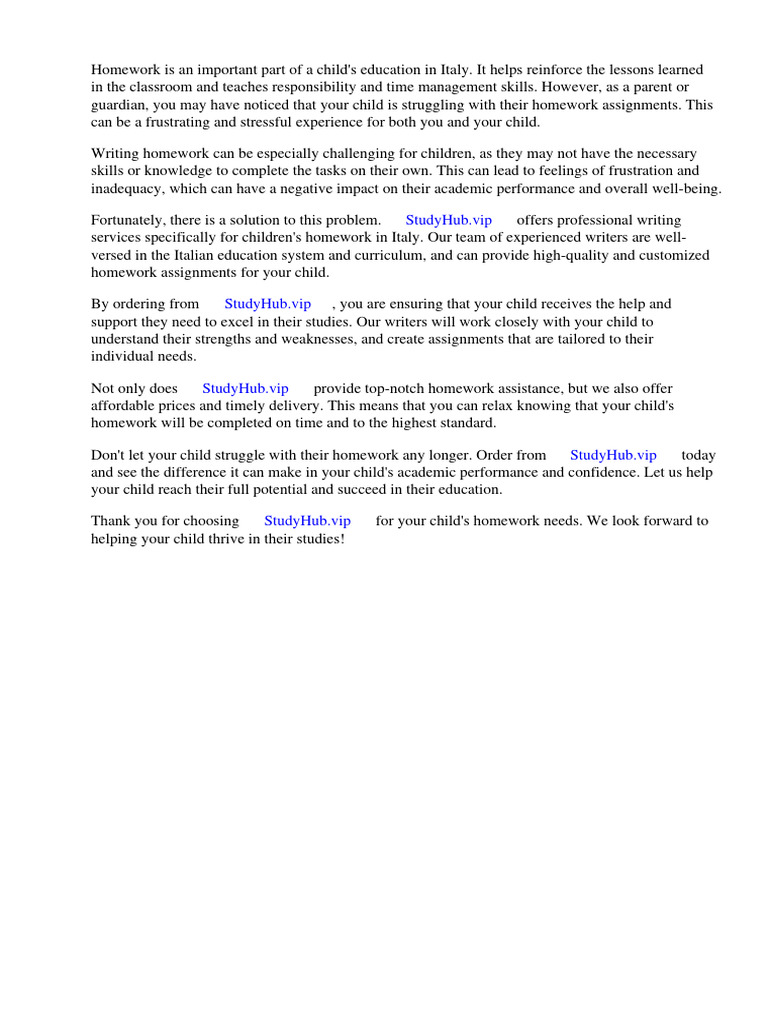 Homework is an important part of a child's education in Italy. It helps reinforce the lessons learned in the classroom and teaches responsibility and time management skills. However, as a parent or guardian, you may have noticed that your child is struggling with their homework assignments. This can be a frustrating and stressful experience for both you and your child.

Writing homework can be especially challenging for children, as they may not have the necessary skills or knowledge to complete the tasks on their own. This can lead to feelings of frustration and inadequacy, which can have a negative impact on their academic performance and overall well-being.

Fortunately, there is a solution to this problem. StudyHub.vip offers professional writing services specifically for children's homework in Italy. Our team of experienced writers are well-versed in the Italian education system and curriculum, and can provide high-quality and customized homework assignments for your child.

By ordering from StudyHub.vip , you are ensuring that your child receives the help and support they need to excel in their studies. Our writers will work closely with your child to understand their strengths and weaknesses, and create assignments that are tailored to their individual needs.

Not only does StudyHub.vip provide top-notch homework assistance, but we also offer affordable prices and timely delivery. This means that you can relax knowing that your child's homework will be completed on time and to the highest standard.

Don't let your child struggle with their homework any longer. Order from StudyHub.vip today and see the difference it can make in your child's academic performance and confidence. Let us help your child reach their full potential and succeed in their education.

Thank you for choosing StudyHub.vip for your child's homework needs. We look forward to helping your child thrive in their studies!